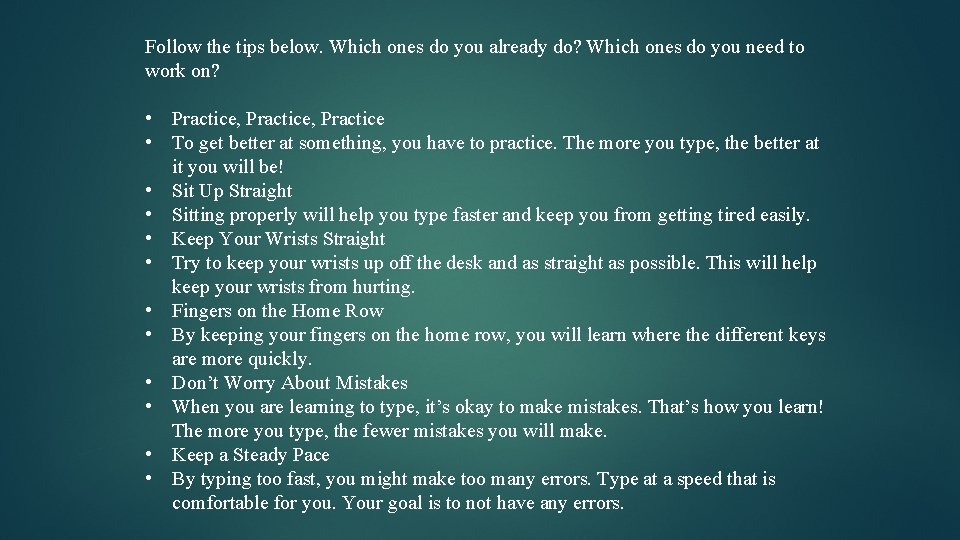 Follow the tips below. Which ones do you already do? Which ones do you need to work on?

• Practice, Practice, Practice
• To get better at something, you have to practice. The more you type, the better at it you will be!
• Sit Up Straight
• Sitting properly will help you type faster and keep you from getting tired easily.
• Keep Your Wrists Straight
• Try to keep your wrists up off the desk and as straight as possible. This will help keep your wrists from hurting.
• Fingers on the Home Row
• By keeping your fingers on the home row, you will learn where the different keys are more quickly.
• Don't Worry About Mistakes
• When you are learning to type, it's okay to make mistakes. That's how you learn! The more you type, the fewer mistakes you will make.
• Keep a Steady Pace
• By typing too fast, you might make too many errors. Type at a speed that is comfortable for you. Your goal is to not have any errors.